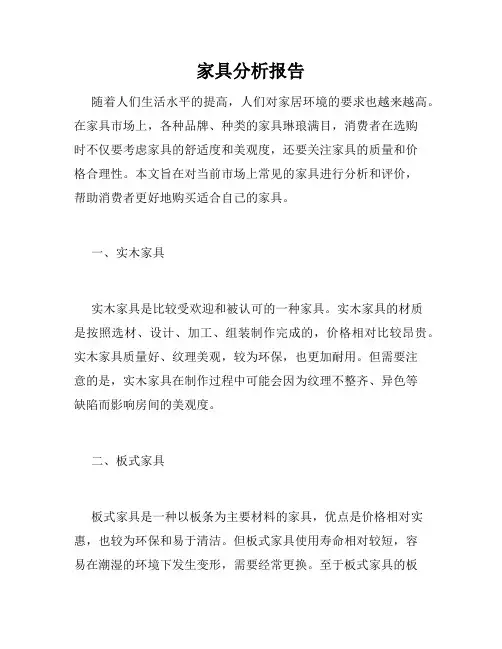 家具分析报告

随着人们生活水平的提高，人们对家居环境的要求也越来越高。在家具市场上，各种品牌、种类的家具琳琅满目，消费者在选购时不仅要考虑家具的舒适度和美观度，还要关注家具的质量和价格合理性。本文旨在对当前市场上常见的家具进行分析和评价，帮助消费者更好地购买适合自己的家具。

一、实木家具

实木家具是比较受欢迎和被认可的一种家具。实木家具的材质是按照选材、设计、加工、组装制作完成的，价格相对比较昂贵。实木家具质量好、纹理美观，较为环保，也更加耐用。但需要注意的是，实木家具在制作过程中可能会因为纹理不整齐、异色等缺陷而影响房间的美观度。

二、板式家具

板式家具是一种以板条为主要材料的家具，优点是价格相对实惠，也较为环保和易于清洁。但板式家具使用寿命相对较短，容易在潮湿的环境下发生变形，需要经常更换。至于板式家具的板